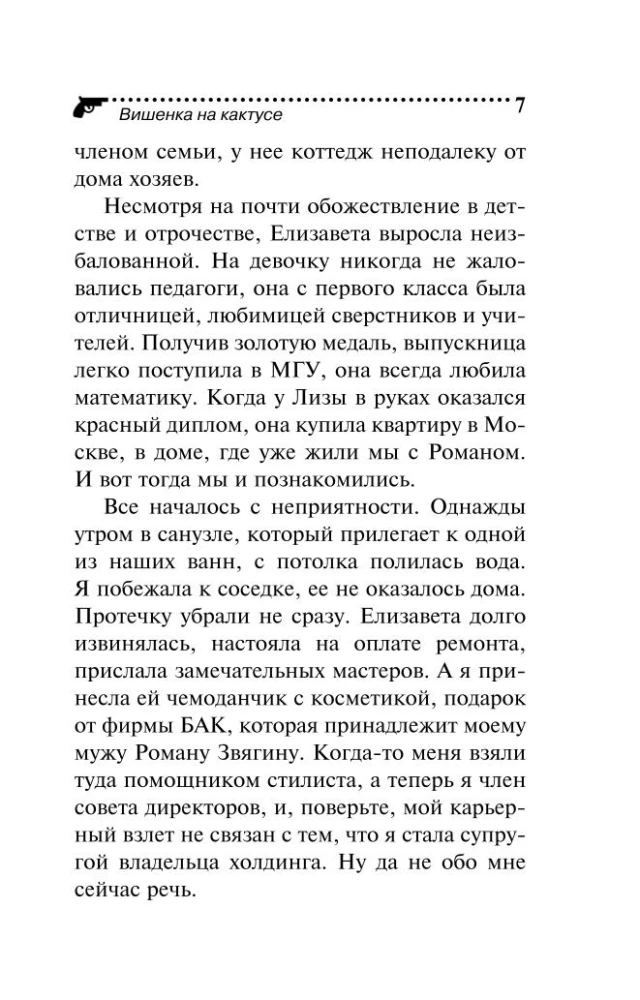 Вишенка на кактусе 7

членом семьи, у нее коттедж неподалеку от дома хозяев.

Несмотря на почти обожествление в детстве и отрочестве, Елизавета выросла неизбалованной. На девочку никогда не жаловались педагоги, она с первого класса была отличницей, любимицей сверстников и учителей. Получив золотую медаль, выпускница легко поступила в МГУ, она всегда любила математику. Когда у Лизы в руках оказался красный диплом, она купила квартиру в Москве, в доме, где уже жили мы с Романом. И вот тогда мы и познакомились.

Все началось с неприятности. Однажды утром в санузле, который прилегает к одной из наших ванн, с потолка полилась вода. Я побежала к соседке, ее не оказалось дома. Протечку убрали не сразу. Елизавета долго извинялась, настояла на оплате ремонта, прислала замечательных мастеров. А я принесла ей чемоданчик с косметикой, подарок от фирмы БАК, которая принадлежит моему мужу Роману Звягину. Когда-то меня взяли туда помощником стилиста, а теперь я член совета директоров, и, поверьте, мой карьерный взлет не связан с тем, что я стала супругой владельца холдинга. Ну да не обо мне сейчас речь.